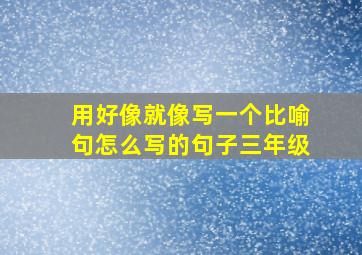 用好像就像写一个比喻句怎么写的句子三年级